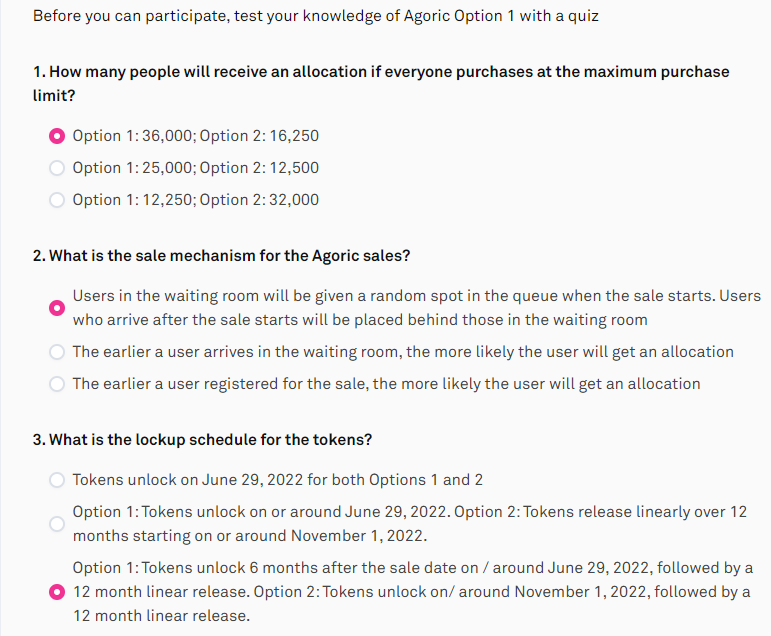 Before you can participate, test your knowledge of Agoric Option 1 with a quiz

1. How many people will receive an allocation if everyone purchases at the maximum purchase limit?

Option 1: 36,000; Option 2: 16,250

Option 1: 25,000; Option 2: 12,500

Option 1: 12,250; Option 2: 32,000

2. What is the sale mechanism for the Agoric sales?

Users in the waiting room will be given a random spot in the queue when the sale starts. Users who arrive after the sale starts will be placed behind those in the waiting room

The earlier a user arrives in the waiting room, the more likely the user will get an allocation

The earlier a user registered for the sale, the more likely the user will get an allocation

3. What is the lockup schedule for the tokens?

Tokens unlock on June 29, 2022 for both Options 1 and 2

Option 1: Tokens unlock on or around June 29, 2022. Option 2: Tokens release linearly over 12 months starting on or around November 1, 2022.

Option 1: Tokens unlock 6 months after the sale date on / around June 29, 2022, followed by a 12 month linear release. Option 2: Tokens unlock on/ around November 1, 2022, followed by a 12 month linear release.